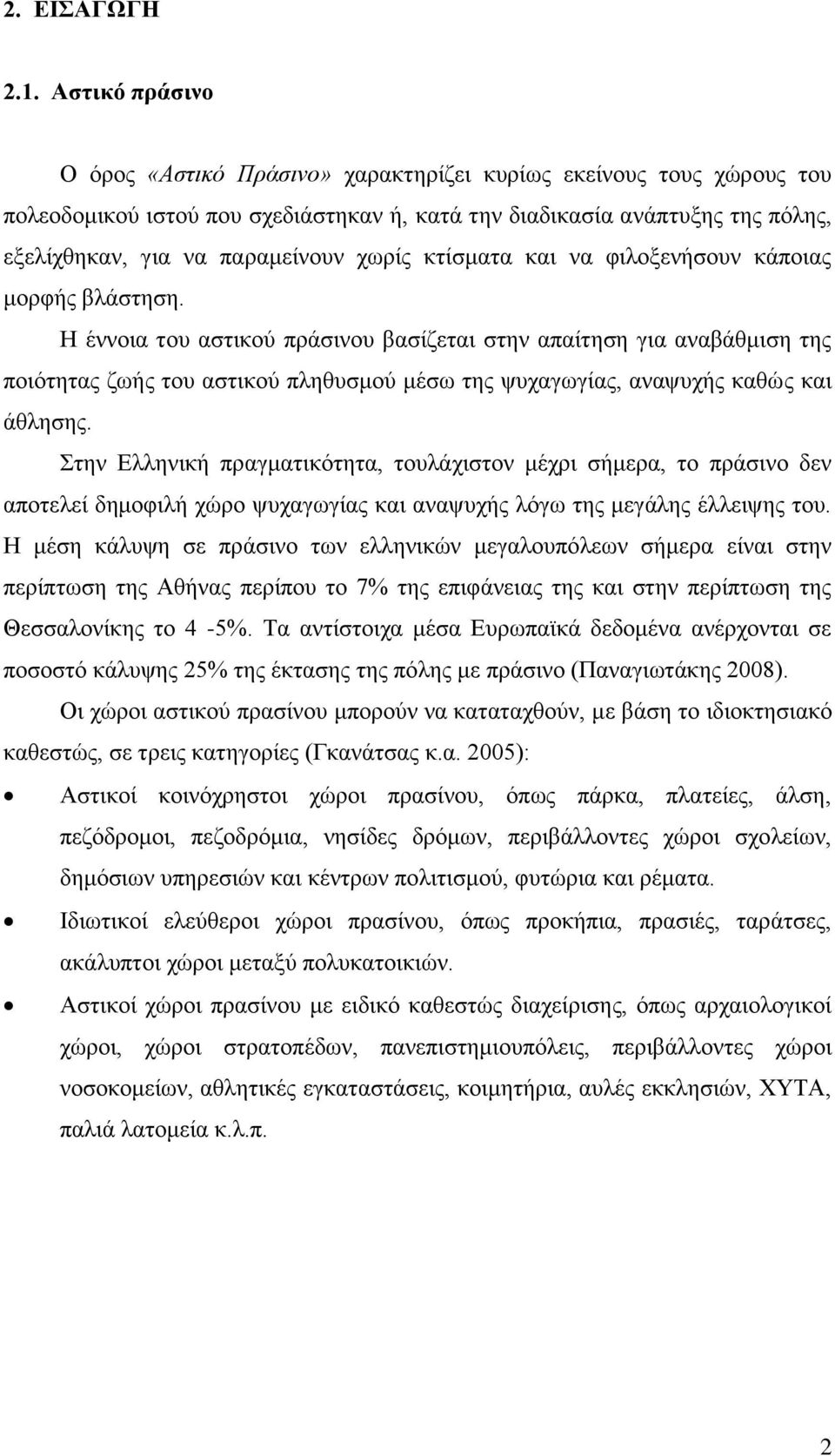 2. ΕΙΣΑΓΩΓΗ

2.1. Αστικό πράσινο

Ο όρος «Αστικό Πράσινο» χαρακτηρίζει κυρίως εκείνους τους χώρους του πολεοδομικού ιστού που σχεδιάστηκαν ή, κατά την διαδικασία ανάπτυξης της πόλης, εξελίχθηκαν, για να παραμείνουν χωρίς κτίσματα και να φιλοξενήσουν κάποιας μορφής βλάστηση.

Η έννοια του αστικού πράσινου βασίζεται στην απαίτηση για αναβάθμιση της ποιότητας ζωής του αστικού πληθυσμού μέσω της ψυχαγωγίας, αναψυχής καθώς και άθλησης.

Στην Ελληνική πραγματικότητα, τουλάχιστον μέχρι σήμερα, το πράσινο δεν αποτελεί δημοφιλή χώρο ψυχαγωγίας και αναψυχής λόγω της μεγάλης έλλειψης του. Η μέση κάλυψη σε πράσινο των ελληνικών μεγαλουπόλεων σήμερα είναι στην περίπτωση της Αθήνας περίπου το 7% της επιφάνειας της και στην περίπτωση της Θεσσαλονίκης το 4 -5%. Τα αντίστοιχα μέσα Ευρωπαϊκά δεδομένα ανέρχονται σε ποσοστό κάλυψης 25% της έκτασης της πόλης με πράσινο (Παναγιωτάκης 2008).

Οι χώροι αστικού πρασίνου μπορούν να καταταχθούν, με βάση το ιδιοκτησιακό καθεστώς, σε τρεις κατηγορίες (Γκανάτσας κ.α. 2005):

• Αστικοί κοινόχρηστοι χώροι πρασίνου, όπως πάρκα, πλατείες, άλση, πεζόδρομοι, πεζοδρόμια, νησίδες δρόμων, περιβάλλοντες χώροι σχολείων, δημόσιων υπηρεσιών και κέντρων πολιτισμού, φυτώρια και ρέματα.

• Ιδιωτικοί ελεύθεροι χώροι πρασίνου, όπως προκήπια, πρασιές, ταράτσες, ακάλυπτοι χώροι μεταξύ πολυκατοικιών.

• Αστικοί χώροι πρασίνου με ειδικό καθεστώς διαχείρισης, όπως αρχαιολογικοί χώροι, χώροι στρατοπέδων, πανεπιστημιουπόλεις, περιβάλλοντες χώροι νοσοκομείων, αθλητικές εγκαταστάσεις, κοιμητήρια, αυλές εκκλησιών, ΧΥΤΑ, παλιά λατομεία κ.λ.π.

2